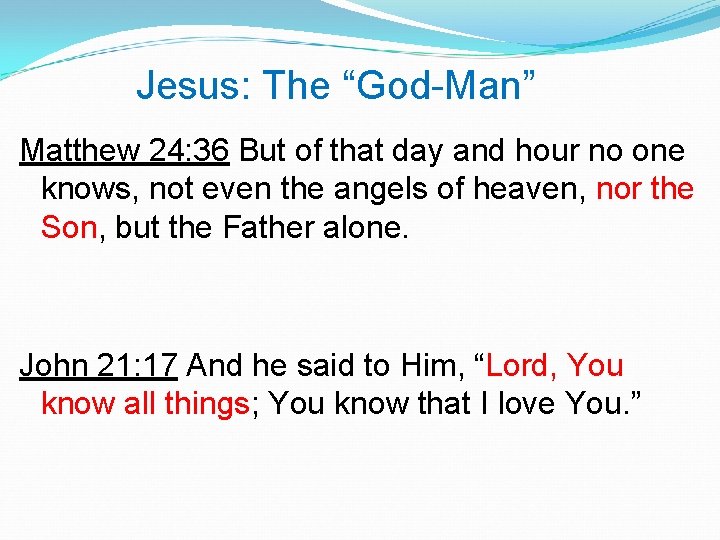 Jesus: The “God-Man”

Matthew 24:36 But of that day and hour no one knows, not even the angels of heaven, nor the Son, but the Father alone.

John 21:17 And he said to Him, “Lord, You know all things; You know that I love You.”